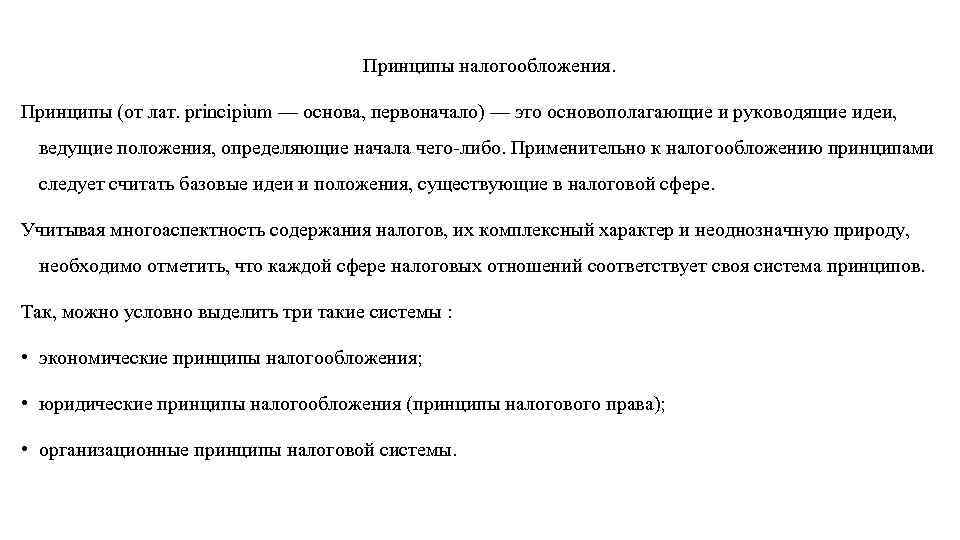 Принципы налогообложения.

Принципы (от лат. principium — основа, первоначало) — это основополагающие и руководящие идеи, ведущие положения, определяющие начала чего-либо. Применительно к налогообложению принципами следует считать базовые идеи и положения, существующие в налоговой сфере.

Учитывая многоаспектность содержания налогов, их комплексный характер и неоднозначную природу, необходимо отметить, что каждой сфере налоговых отношений соответствует своя система принципов.

Так, можно условно выделить три такие системы :

• экономические принципы налогообложения;

• юридические принципы налогообложения (принципы налогового права);

• организационные принципы налоговой системы.